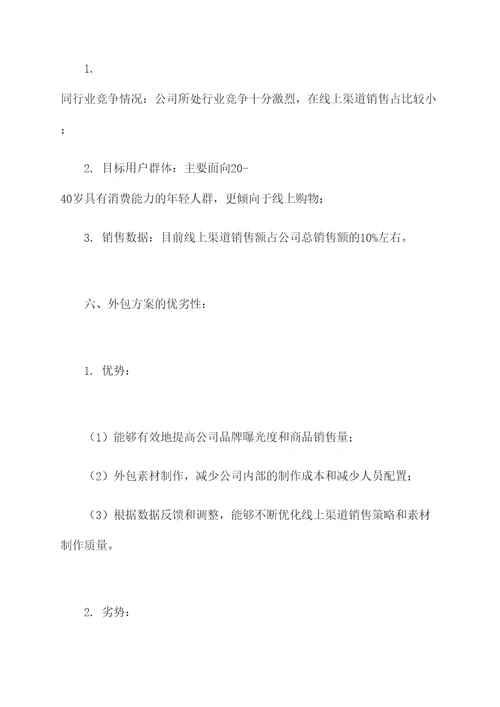 1. 同行业竞争情况：公司所处行业竞争十分激烈，在线上渠道销售占比较小；

2. 目标用户群体：主要面向20-40岁具有消费能力的年轻人群，更倾向于线上购物；

3. 销售数据：目前线上渠道销售额占公司总销售额的10%左右。

六、外包方案的优劣性：

1. 优势：

（1）能够有效地提高公司品牌曝光度和商品销售量；

（2）外包素材制作，减少公司内部的制作成本和减少人员配置；

（3）根据数据反馈和调整，能够不断优化线上渠道销售策略和素材制作质量。

2. 劣势：